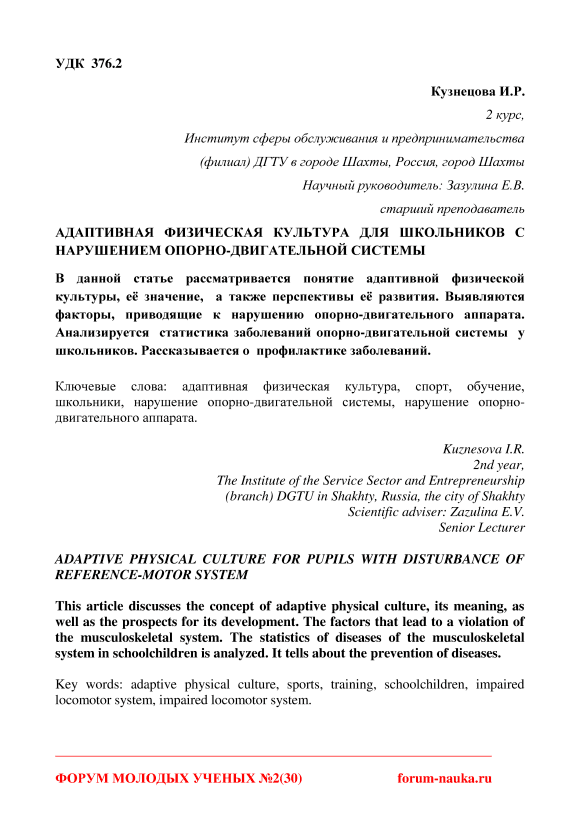 УДК 376.2

Кузнецова И.Р.

2 курс,

Институт сферы обслуживания и предпринимательства

(филиал) ДГТУ в городе Шахты, Россия, город Шахты

Научный руководитель: Зазулина Е.В.

старший преподаватель

АДАПТИВНАЯ ФИЗИЧЕСКАЯ КУЛЬТУРА ДЛЯ ШКОЛЬНИКОВ С НАРУШЕНИЕМ ОПОРНО-ДВИГАТЕЛЬНОЙ СИСТЕМЫ

В данной статье рассматривается понятие адаптивной физической культуры, её значение, а также перспективы её развития. Выявляются факторы, приводящие к нарушению опорно-двигательного аппарата. Анализируется статистика заболеваний опорно-двигательной системы у школьников. Рассказывается о профилактике заболеваний.

Ключевые слова: адаптивная физическая культура, спорт, обучение, школьники, нарушение опорно-двигательной системы, нарушение опорно-двигательного аппарата.

Kuznesova I.R.
2nd year,
The Institute of the Service Sector and Entrepreneurship
(branch) DGTU in Shakhty, Russia, the city of Shakhty
Scientific adviser: Zazulina E.V.
Senior Lecturer

ADAPTIVE PHYSICAL CULTURE FOR PUPILS WITH DISTURBANCE OF REFERENCE-MOTOR SYSTEM

This article discusses the concept of adaptive physical culture, its meaning, as well as the prospects for its development. The factors that lead to a violation of the musculoskeletal system. The statistics of diseases of the musculoskeletal system in schoolchildren is analyzed. It tells about the prevention of diseases.

Key words: adaptive physical culture, sports, training, schoolchildren, impaired locomotor system, impaired locomotor system.

ФОРУМ МОЛОДЫХ УЧЕНЫХ №2(30) forum-nauka.ru